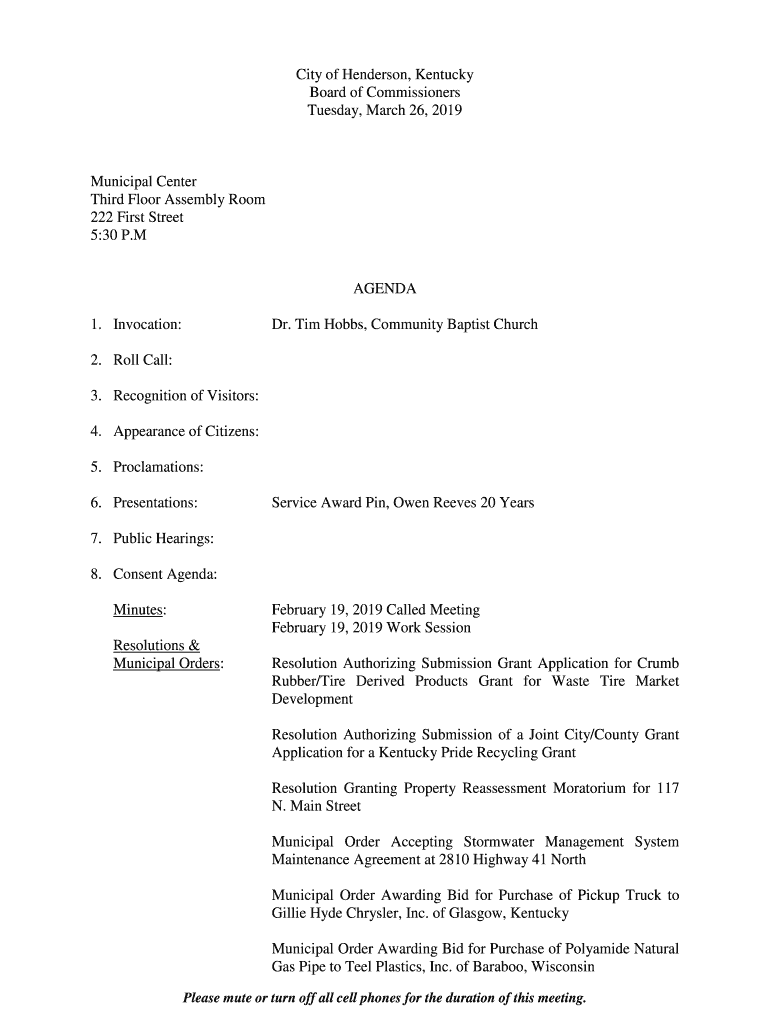 City of Henderson, Kentucky
Board of Commissioners
Tuesday, March 26, 2019

Municipal Center
Third Floor Assembly Room
222 First Street
5:30 P.M

AGENDA

1. Invocation: Dr. Tim Hobbs, Community Baptist Church

2. Roll Call:

3. Recognition of Visitors:

4. Appearance of Citizens:

5. Proclamations:

6. Presentations: Service Award Pin, Owen Reeves 20 Years

7. Public Hearings:

8. Consent Agenda:

Minutes: February 19, 2019 Called Meeting
February 19, 2019 Work Session

Resolutions & Municipal Orders: Resolution Authorizing Submission Grant Application for Crumb Rubber/Tire Derived Products Grant for Waste Tire Market Development

Resolution Authorizing Submission of a Joint City/County Grant Application for a Kentucky Pride Recycling Grant

Resolution Granting Property Reassessment Moratorium for 117 N. Main Street

Municipal Order Accepting Stormwater Management System Maintenance Agreement at 2810 Highway 41 North

Municipal Order Awarding Bid for Purchase of Pickup Truck to Gillie Hyde Chrysler, Inc. of Glasgow, Kentucky

Municipal Order Awarding Bid for Purchase of Polyamide Natural Gas Pipe to Teel Plastics, Inc. of Baraboo, Wisconsin

Please mute or turn off all cell phones for the duration of this meeting.